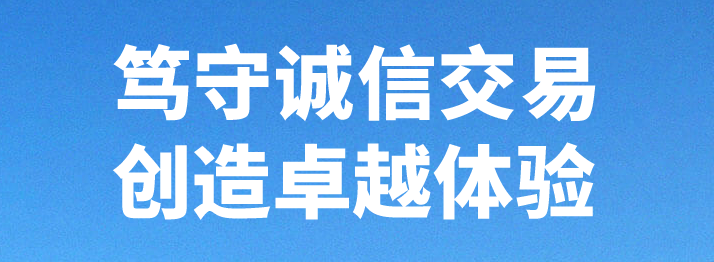 笃守诚信交易
创造卓越体验